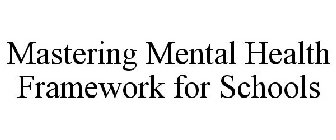 Mastering Mental Health Framework for Schools